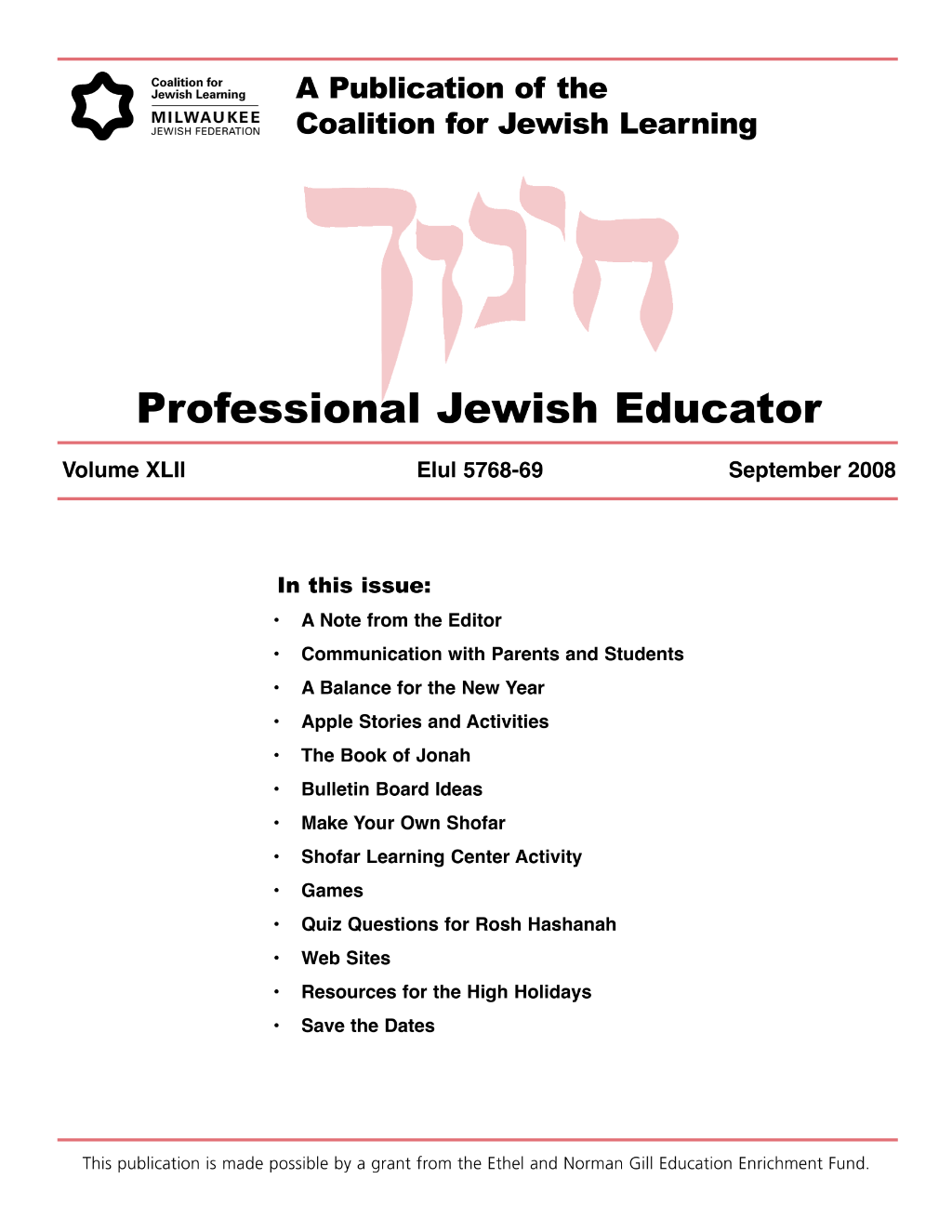 Coalition for Jewish Learning
MILWAUKEE JEWISH FEDERATION

A Publication of the Coalition for Jewish Learning

חינוך

Professional Jewish Educator

Volume XLII Elul 5768-69 September 2008

In this issue:
• A Note from the Editor
• Communication with Parents and Students
• A Balance for the New Year
• Apple Stories and Activities
• The Book of Jonah
• Bulletin Board Ideas
• Make Your Own Shofar
• Shofar Learning Center Activity
• Games
• Quiz Questions for Rosh Hashanah
• Web Sites
• Resources for the High Holidays
• Save the Dates

This publication is made possible by a grant from the Ethel and Norman Gill Education Enrichment Fund.